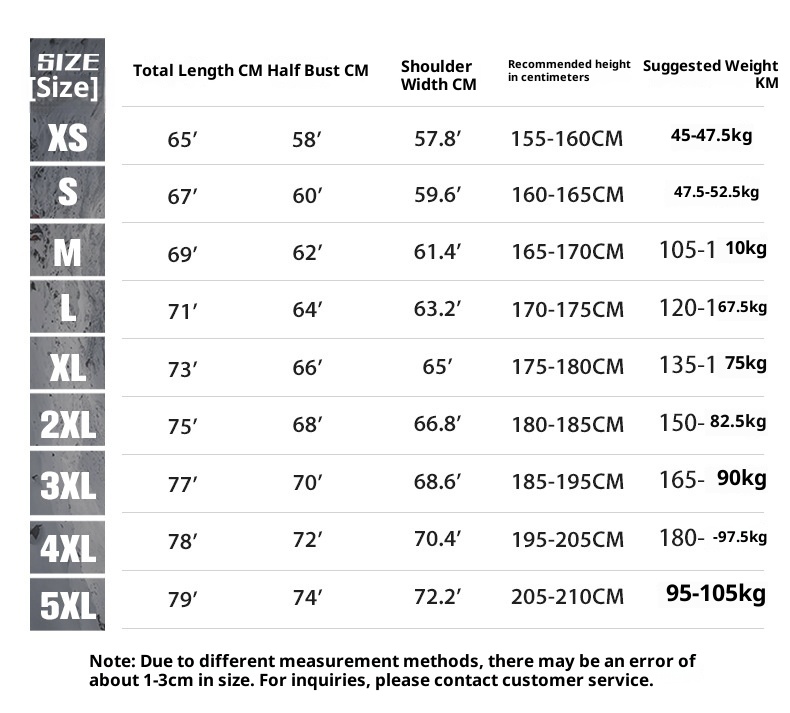 | SIZE [Size] | Total Length CM | Half Bust CM | Shoulder Width CM | Recommended height in centimeters | Suggested Weight KM |
|---|---|---|---|---|---|
| XS | 65′ | 58′ | 57.8′ | 155-160CM | 45-47.5kg |
| S | 67′ | 60′ | 59.6′ | 160-165CM | 47.5-52.5kg |
| M | 69′ | 62′ | 61.4′ | 165-170CM | 105-1 10kg |
| L | 71′ | 64′ | 63.2′ | 170-175CM | 120-167.5kg |
| XL | 73′ | 66′ | 65′ | 175-180CM | 135-1 75kg |
| 2XL | 75′ | 68′ | 66.8′ | 180-185CM | 150- 82.5kg |
| 3XL | 77′ | 70′ | 68.6′ | 185-195CM | 165- 90kg |
| 4XL | 78′ | 72′ | 70.4′ | 195-205CM | 180- -97.5kg |
| 5XL | 79′ | 74′ | 72.2′ | 205-210CM | 95-105kg |

Note: Due to different measurement methods, there may be an error of about 1-3cm in size. For inquiries, please contact customer service.